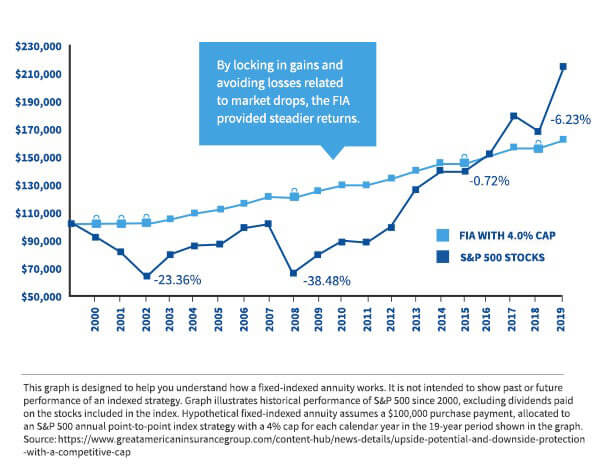 $230,000
$210,000
$190,000
$170,000
$150,000
$130,000
$110,000
$90,000
$70,000
$50,000

By locking in gains and avoiding losses related to market drops, the FIA provided steadier returns.

-6.23%
-0.72%
-23.36%
-38.48%

FIA WITH 4.0% CAP
S&P 500 STOCKS

2000
2001
2002
2003
2004
2005
2006
2007
2008
2009
2010
2011
2012
2013
2014
2015
2016
2017
2018
2019

This graph is designed to help you understand how a fixed-indexed annuity works. It is not intended to show past or future performance of an indexed strategy. Graph illustrates historical performance of S&P 500 since 2000, excluding dividends paid on the stocks included in the index. Hypothetical fixed-indexed annuity assumes a $100,000 purchase payment, allocated to an S&P 500 annual point-to-point index strategy with a 4% cap for each calendar year in the 19-year period shown in the graph. Source: https://www.greatamericaninsurancegroup.com/content-hub/news-details/upside-potential-and-downside-protection-with-a-competitive-cap